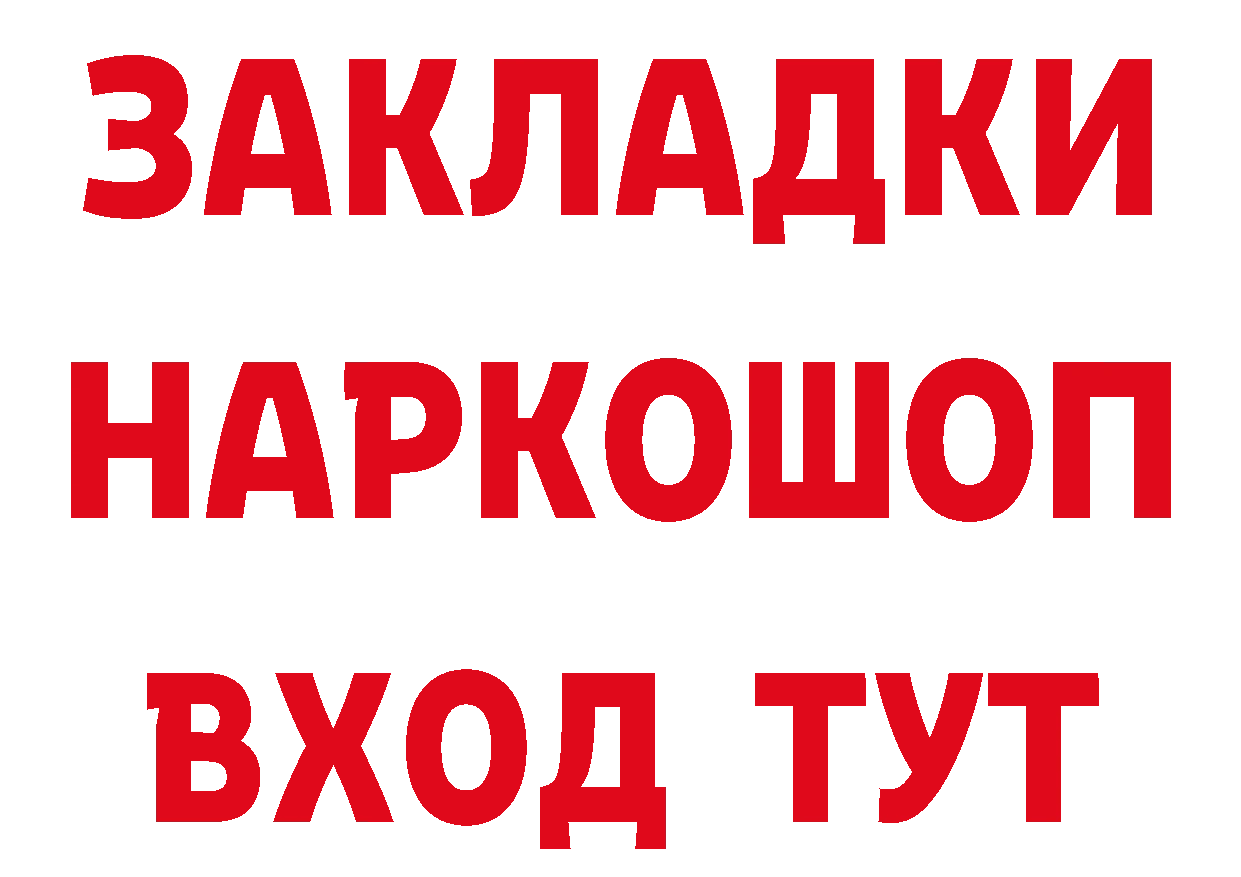 ЗАКЛАДКИ НАРКОШОП ВХОД ТУТ